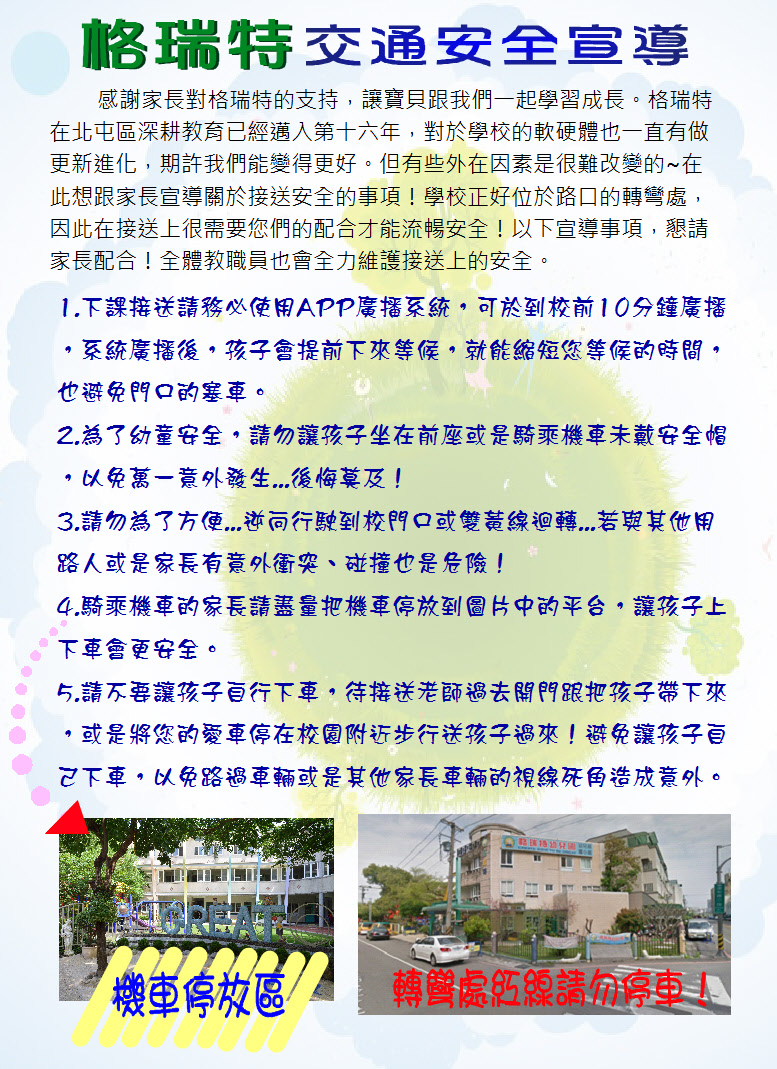 格瑞特交通安全宣導

感謝家長對格瑞特的支持，讓寶貝跟我們一起學習成長。格瑞特在北屯區深耕教育已經邁入第十六年，對於學校的軟硬體也一直有做更新進化，期許我們能變得更好。但有些外在因素是很難改變的~在此想跟家長宣導關於接送安全的事項！學校正好位於路口的轉彎處，因此在接送上很需要您們的配合才能流暢安全！以下宣導事項，懇請家長配合！全體教職員也會全力維護接送上的安全。

1.下課接送請務必使用APP廣播系統，可於到校前10分鐘廣播，系統廣播後，孩子會提前下來等候，就能縮短您等候的時間，也避免門口的塞車。

2.為了幼童安全，請勿讓孩子坐在前座或是騎乘機車未戴安全帽，以免萬一意外發生...後悔莫及！

3.請勿為了方便...逆向行駛到校門口或雙黃線迴轉...若與其他用路人或是家長有意外衝突、碰撞也是危險！

4.騎乘機車的家長請盡量把機車停放到圖片中的平台，讓孩子上下車會更安全。

5.請不要讓孩子自行下車，待接送老師過去開門跟把孩子帶下來，或是將您的愛車停在校園附近步行送孩子過來！避免讓孩子自己下車，以免路過車輛或是其他家長車輛的視線死角造成意外。

GREAT

機車停放區

轉彎處紅線請勿停車！